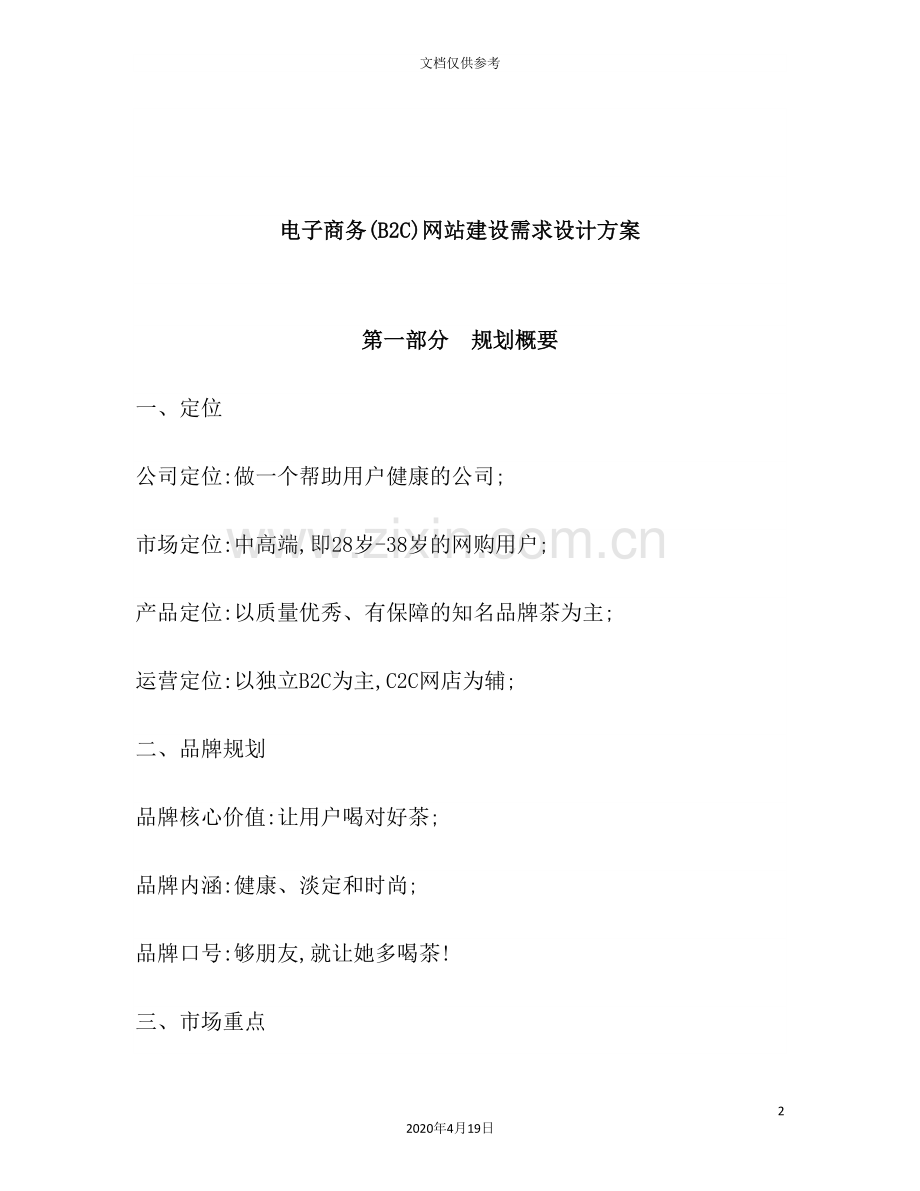 文档仅供参考

电子商务(B2C)网站建设需求设计方案

第一部分 规划概要

一、定位

公司定位:做一个帮助用户健康的公司;

市场定位:中高端,即28岁-38岁的网购用户;

产品定位:以质量优秀、有保障的知名品牌茶为主;

运营定位:以独立B2C为主,C2C网店为辅;

二、品牌规划

品牌核心价值:让用户喝对好茶;

品牌内涵:健康、淡定和时尚;

品牌口号:够朋友,就让她多喝茶!

三、市场重点

2

2020年4月19日

www.zixin.com.cn